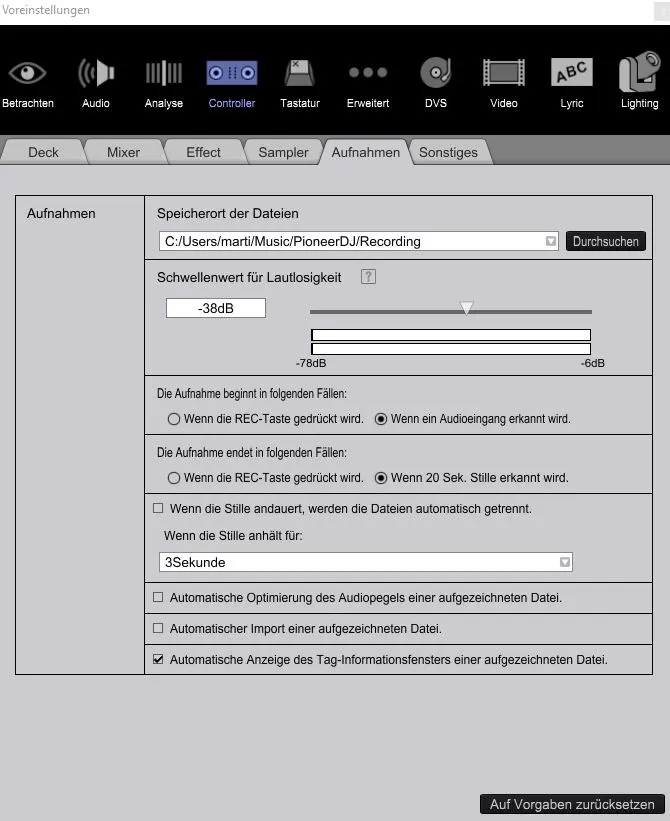 Voreinstellungen

Betrachten Audio Analyse Controller Tastatur Erweitert DVS Video ABC Lyric Lighting

Deck Mixer Effect Sampler Aufnahmen Sonstiges

Aufnahmen

Speicherort der Dateien

C:/Users/marti/Music/PioneerDJ/Recording

Durchsuchen

Schwellenwert für Lautlosigkeit ?

-38dB

-78dB -6dB

Die Aufnahme beginnt in folgenden Fällen:

Wenn die REC-Taste gedrückt wird. Wenn ein Audioeingang erkannt wird.

Die Aufnahme endet in folgenden Fällen:

Wenn die REC-Taste gedrückt wird. Wenn 20 Sek. Stille erkannt wird.

Wenn die Stille andauert, werden die Dateien automatisch getrennt.

Wenn die Stille anhält für:

3Sekunde

Automatische Optimierung des Audiopegels einer aufgezeichneten Datei.

Automatischer Import einer aufgezeichneten Datei.

Automatische Anzeige des Tag-Informationsfensters einer aufgezeichneten Datei.

Auf Vorgaben zurücksetzen